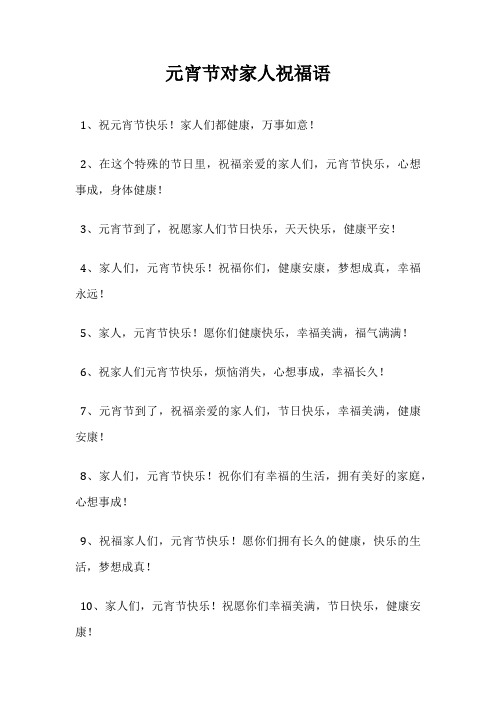 元宵节对家人祝福语

1、祝元宵节快乐！家人们都健康，万事如意！

2、在这个特殊的节日里，祝福亲爱的家人们，元宵节快乐，心想事成，身体健康！

3、元宵节到了，祝愿家人们节日快乐，天天快乐，健康平安！

4、家人们，元宵节快乐！祝福你们，健康安康，梦想成真，幸福永远！

5、家人，元宵节快乐！愿你们健康快乐，幸福美满，福气满满！

6、祝家人们元宵节快乐，烦恼消失，心想事成，幸福长久！

7、元宵节到了，祝福亲爱的家人们，节日快乐，幸福美满，健康安康！

8、家人们，元宵节快乐！祝你们有幸福的生活，拥有美好的家庭，心想事成！

9、祝福家人们，元宵节快乐！愿你们拥有长久的健康，快乐的生活，梦想成真！

10、家人们，元宵节快乐！祝愿你们幸福美满，节日快乐，健康安康！